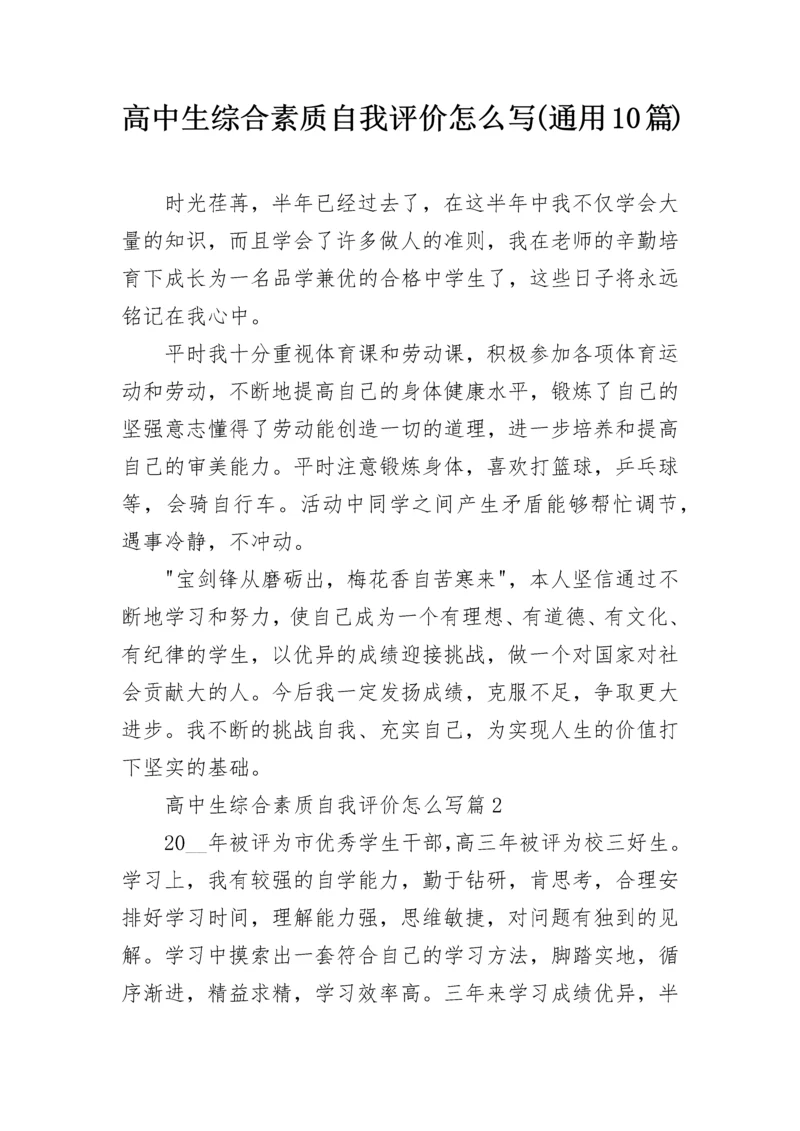 高中生综合素质自我评价怎么写(通用10篇)

时光荏苒，半年已经过去了，在这半年中我不仅学会大量的知识，而且学会了许多做人的准则，我在老师的辛勤培育下成长为一名品学兼优的合格中学生了，这些日子将永远铭记在我心中。

平时我十分重视体育课和劳动课，积极参加各项体育运动和劳动，不断地提高自己的身体健康水平，锻炼了自己的坚强意志懂得了劳动能创造一切的道理，进一步培养和提高自己的审美能力。平时注意锻炼身体，喜欢打篮球，乒乓球等，会骑自行车。活动中同学之间产生矛盾能够帮忙调节，遇事冷静，不冲动。

"宝剑锋从磨砺出，梅花香自苦寒来"，本人坚信通过不断地学习和努力，使自己成为一个有理想、有道德、有文化、有纪律的学生，以优异的成绩迎接挑战，做一个对国家对社会贡献大的人。今后我一定发扬成绩，克服不足，争取更大进步。我不断的挑战自我、充实自己，为实现人生的价值打下坚实的基础。

高中生综合素质自我评价怎么写篇2

20__年被评为市优秀学生干部,高三年被评为校三好生。学习上，我有较强的自学能力，勤于钻研，肯思考，合理安排好学习时间，理解能力强，思维敏捷，对问题有独到的见解。学习中摸索出一套符合自己的学习方法，脚踏实地，循序渐进，精益求精，学习效率高。三年来学习成绩优异，半